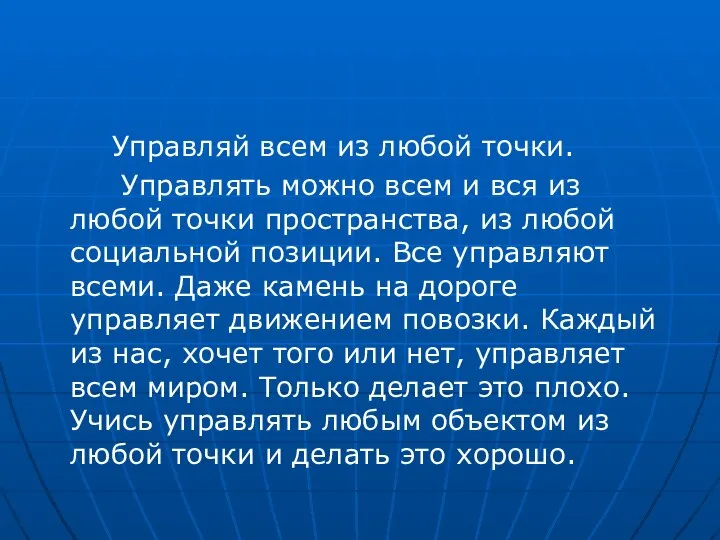 Управляй всем из любой точки.

Управлять можно всем и вся из любой точки пространства, из любой социальной позиции. Все управляют всеми. Даже камень на дороге управляет движением повозки. Каждый из нас, хочет того или нет, управляет всем миром. Только делает это плохо. Учись управлять любым объектом из любой точки и делать это хорошо.